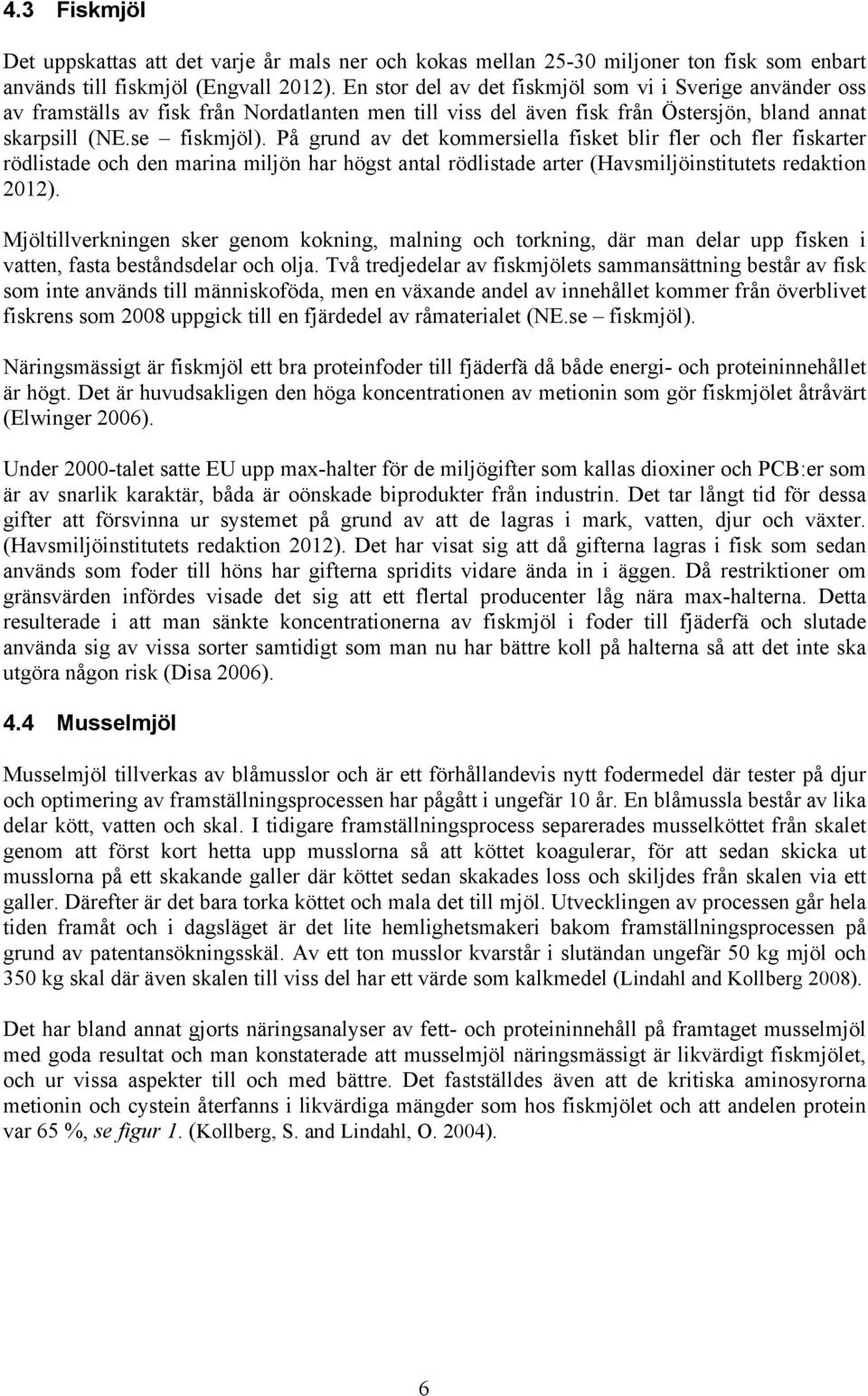 4.3 Fiskmjöl

Det uppskattas att det varje år mals ner och kokas mellan 25-30 miljoner ton fisk som enbart används till fiskmjöl (Engvall 2012). En stor del av det fiskmjöl som vi i Sverige använder oss av framställs av fisk från Nordatlanten men till viss del även fisk från Östersjön, bland annat skarpsill (NE.se – fiskmjöl). På grund av det kommersiella fisket blir fler och fler fiskarter rödlistade och den marina miljön har högst antal rödlistade arter (Havsmiljöinstitutets redaktion 2012).

Mjöltillverkningen sker genom kokning, malning och torkning, där man delar upp fisken i vatten, fasta beståndsdelar och olja. Två tredjedelar av fiskmjölets sammansättning består av fisk som inte används till människoföda, men en växande andel av innehållet kommer från överblivet fiskrens som 2008 uppgick till en fjärdedel av råmaterialet (NE.se – fiskmjöl).

Näringsmässigt är fiskmjöl ett bra proteinfoder till fjäderfä då både energi- och proteininnehållet är högt. Det är huvudsakligen den höga koncentrationen av metionin som gör fiskmjölet åtråvärt (Elwinger 2006).

Under 2000-talet satte EU upp max-halter för de miljögifter som kallas dioxiner och PCB:er som är av snarlik karaktär, båda är oönskade biprodukter från industrin. Det tar långt tid för dessa gifter att försvinna ur systemet på grund av att de lagras i mark, vatten, djur och växter. (Havsmiljöinstitutets redaktion 2012). Det har visat sig att då gifterna lagras i fisk som sedan används som foder till höns har gifterna spridits vidare ända in i äggen. Då restriktioner om gränsvärden infördes visade det sig att ett flertal producenter låg nära max-halterna. Detta resulterade i att man sänkte koncentrationerna av fiskmjöl i foder till fjäderfä och slutade använda sig av vissa sorter samtidigt som man nu har bättre koll på halterna så att det inte ska utgöra någon risk (Disa 2006).

4.4 Musselmjöl

Musselmjöl tillverkas av blåmusslor och är ett förhållandevis nytt fodermedel där tester på djur och optimering av framställningsprocessen har pågått i ungefär 10 år. En blåmussla består av lika delar kött, vatten och skal. I tidigare framställningsprocess separerades musselköttet från skalet genom att först kort hetta upp musslorna så att köttet koagulerar, för att sedan skicka ut musslorna på ett skakande galler där köttet sedan skakades loss och skiljdes från skalen via ett galler. Därefter är det bara torka köttet och mala det till mjöl. Utvecklingen av processen går hela tiden framåt och i dagsläget är det lite hemlighetsmakeri bakom framställningsprocessen på grund av patentansökningsskäl. Av ett ton musslor kvarstår i slutändan ungefär 50 kg mjöl och 350 kg skal där även skalen till viss del har ett värde som kalkmedel (Lindahl and Kollberg 2008).

Det har bland annat gjorts näringsanalyser av fett- och proteininnehåll på framtaget musselmjöl med goda resultat och man konstaterade att musselmjöl näringsmässigt är likvärdigt fiskmjölet, och ur vissa aspekter till och med bättre. Det fastställdes även att de kritiska aminosyrorna metionin och cystein återfanns i likvärdiga mängder som hos fiskmjölet och att andelen protein var 65 %, se figur 1. (Kollberg, S. and Lindahl, O. 2004).

6